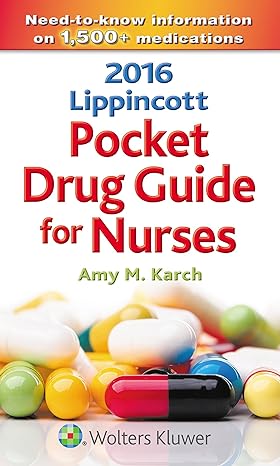 Need-to-know information on 1,500+ medications

2016 Lippincott Pocket Drug Guide for Nurses

Amy M. Karch

Wolters Kluwer